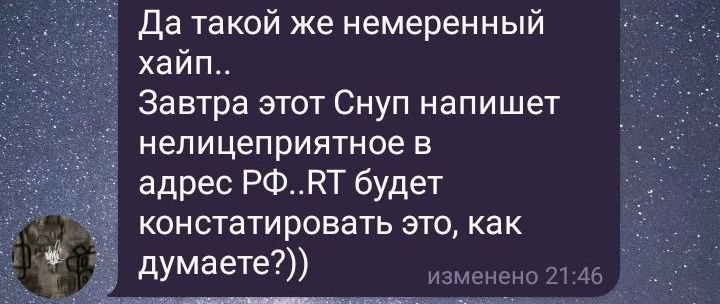 Да такой же немеренный хайп..
Завтра этот Снуп напишет нелицеприятное в адрес РФ..RT будет констатировать это, как думаете?))

изменено 21:46